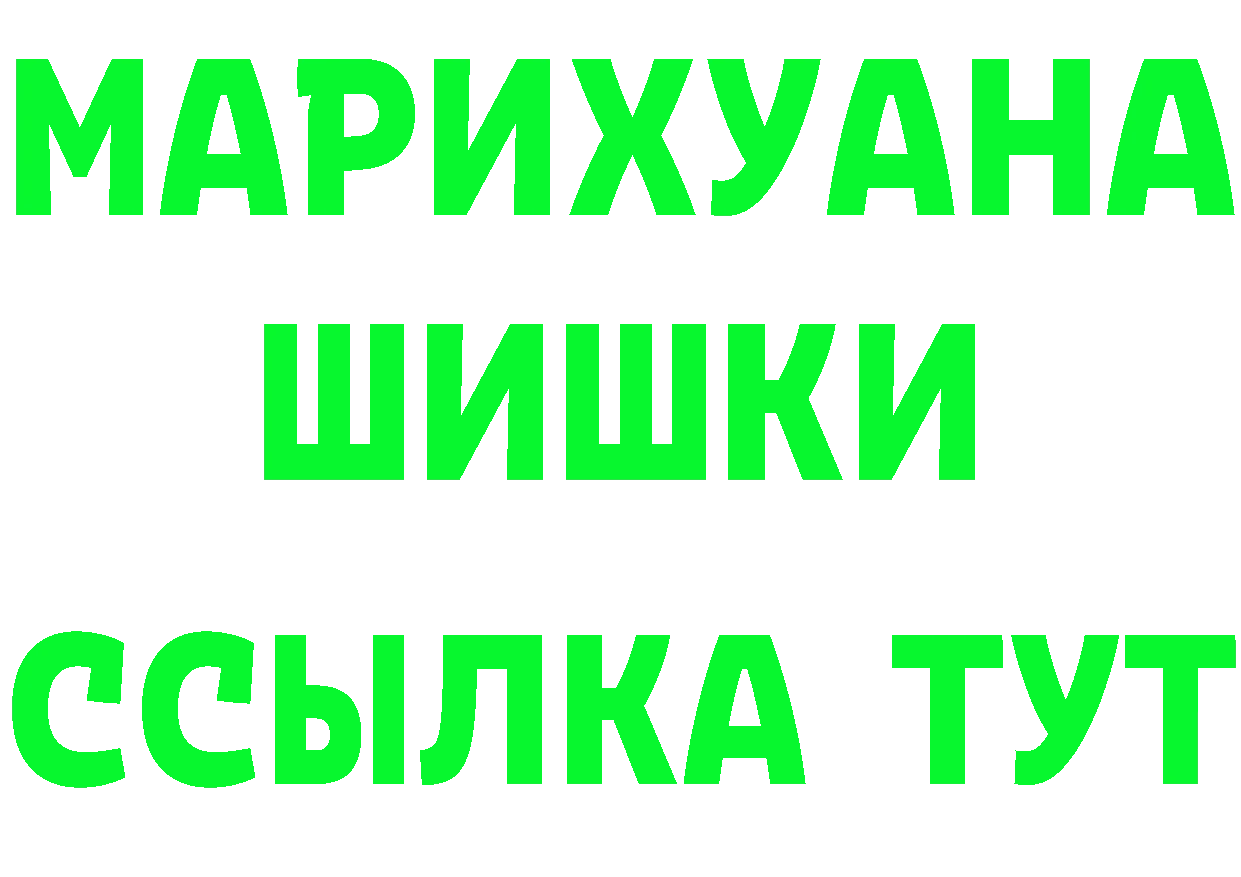 МАРИХУАНА
ШИШКИ
ССЫЛКА ТУТ